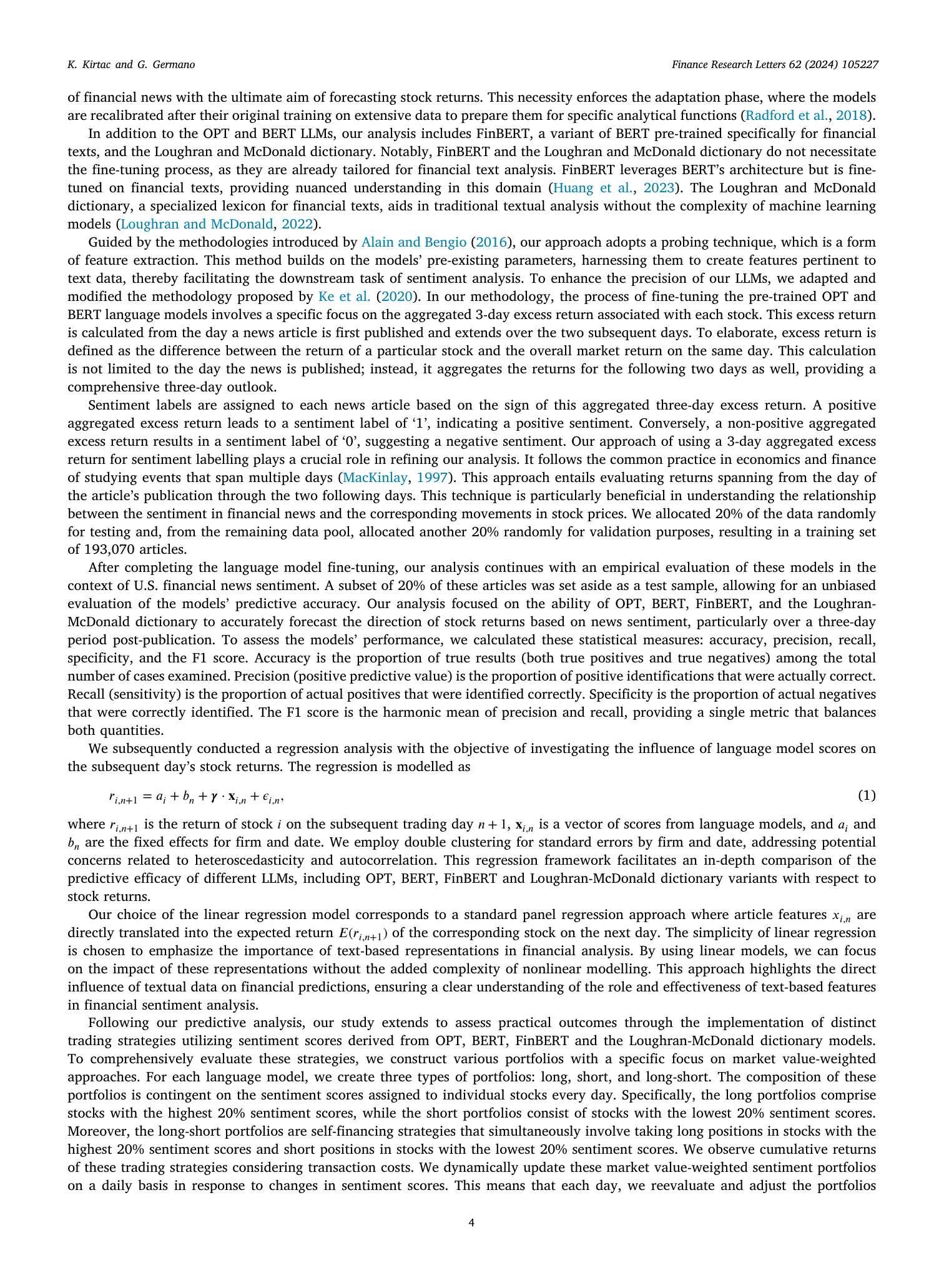 K. Kirtac and G. Germano

Finance Research Letters 62 (2024) 105227

of financial news with the ultimate aim of forecasting stock returns. This necessity enforces the adaptation phase, where the models are recalibrated after their original training on extensive data to prepare them for specific analytical functions (Radford et al., 2018).

In addition to the OPT and BERT LLMs, our analysis includes FinBERT, a variant of BERT pre-trained specifically for financial texts, and the Loughran and McDonald dictionary. Notably, FinBERT and the Loughran and McDonald dictionary do not necessitate the fine-tuning process, as they are already tailored for financial text analysis. FinBERT leverages BERT's architecture but is fine-tuned on financial texts, providing nuanced understanding in this domain (Huang et al., 2023). The Loughran and McDonald dictionary, a specialized lexicon for financial texts, aids in traditional textual analysis without the complexity of machine learning models (Loughran and McDonald, 2022).

Guided by the methodologies introduced by Alain and Bengio (2016), our approach adopts a probing technique, which is a form of feature extraction. This method builds on the models' pre-existing parameters, harnessing them to create features pertinent to text data, thereby facilitating the downstream task of sentiment analysis. To enhance the precision of our LLMs, we adapted and modified the methodology proposed by Ke et al. (2020). In our methodology, the process of fine-tuning the pre-trained OPT and BERT language models involves a specific focus on the aggregated 3-day excess return associated with each stock. This excess return is calculated from the day a news article is first published and extends over the two subsequent days. To elaborate, excess return is defined as the difference between the return of a particular stock and the overall market return on the same day. This calculation is not limited to the day the news is published; instead, it aggregates the returns for the following two days as well, providing a comprehensive three-day outlook.

Sentiment labels are assigned to each news article based on the sign of this aggregated three-day excess return. A positive aggregated excess return leads to a sentiment label of '1', indicating a positive sentiment. Conversely, a non-positive aggregated excess return results in a sentiment label of '0', suggesting a negative sentiment. Our approach of using a 3-day aggregated excess return for sentiment labelling plays a crucial role in refining our analysis. It follows the common practice in economics and finance of studying events that span multiple days (MacKinlay, 1997). This approach entails evaluating returns spanning from the day of the article's publication through the two following days. This technique is particularly beneficial in understanding the relationship between the sentiment in financial news and the corresponding movements in stock prices. We allocated 20% of the data randomly for testing and, from the remaining data pool, allocated another 20% randomly for validation purposes, resulting in a training set of 193,070 articles.

After completing the language model fine-tuning, our analysis continues with an empirical evaluation of these models in the context of U.S. financial news sentiment. A subset of 20% of these articles was set aside as a test sample, allowing for an unbiased evaluation of the models' predictive accuracy. Our analysis focused on the ability of OPT, BERT, FinBERT, and the Loughran-McDonald dictionary to accurately forecast the direction of stock returns based on news sentiment, particularly over a three-day period post-publication. To assess the models' performance, we calculated these statistical measures: accuracy, precision, recall, specificity, and the F1 score. Accuracy is the proportion of true results (both true positives and true negatives) among the total number of cases examined. Precision (positive predictive value) is the proportion of positive identifications that were actually correct. Recall (sensitivity) is the proportion of actual positives that were identified correctly. Specificity is the proportion of actual negatives that were correctly identified. The F1 score is the harmonic mean of precision and recall, providing a single metric that balances both quantities.

We subsequently conducted a regression analysis with the objective of investigating the influence of language model scores on the subsequent day's stock returns. The regression is modelled as

$r_{i,n+1} = a_i + b_n + \boldsymbol{\gamma} \cdot \mathbf{x}_{i,n} + \epsilon_{i,n},$ (1)

where $r_{i,n+1}$ is the return of stock $i$ on the subsequent trading day $n+1$, $\mathbf{x}_{i,n}$ is a vector of scores from language models, and $a_i$ and $b_n$ are the fixed effects for firm and date. We employ double clustering for standard errors by firm and date, addressing potential concerns related to heteroscedasticity and autocorrelation. This regression framework facilitates an in-depth comparison of the predictive efficacy of different LLMs, including OPT, BERT, FinBERT and Loughran-McDonald dictionary variants with respect to stock returns.

Our choice of the linear regression model corresponds to a standard panel regression approach where article features $x_{i,n}$ are directly translated into the expected return $E(r_{i,n+1})$ of the corresponding stock on the next day. The simplicity of linear regression is chosen to emphasize the importance of text-based representations in financial analysis. By using linear models, we can focus on the impact of these representations without the added complexity of nonlinear modelling. This approach highlights the direct influence of textual data on financial predictions, ensuring a clear understanding of the role and effectiveness of text-based features in financial sentiment analysis.

Following our predictive analysis, our study extends to assess practical outcomes through the implementation of distinct trading strategies utilizing sentiment scores derived from OPT, BERT, FinBERT and the Loughran-McDonald dictionary models. To comprehensively evaluate these strategies, we construct various portfolios with a specific focus on market value-weighted approaches. For each language model, we create three types of portfolios: long, short, and long-short. The composition of these portfolios is contingent on the sentiment scores assigned to individual stocks every day. Specifically, the long portfolios comprise stocks with the highest 20% sentiment scores, while the short portfolios consist of stocks with the lowest 20% sentiment scores. Moreover, the long-short portfolios are self-financing strategies that simultaneously involve taking long positions in stocks with the highest 20% sentiment scores and short positions in stocks with the lowest 20% sentiment scores. We observe cumulative returns of these trading strategies considering transaction costs. We dynamically update these market value-weighted sentiment portfolios on a daily basis in response to changes in sentiment scores. This means that each day, we reevaluate and adjust the portfolios

4